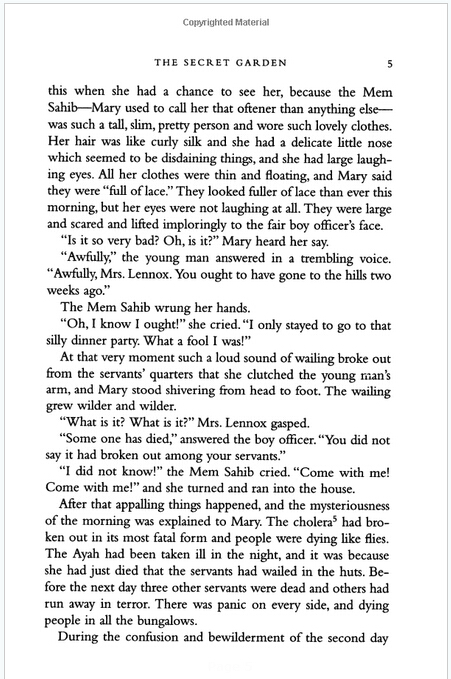 Copyrighted Material

THE SECRET GARDEN 5

this when she had a chance to see her, because the Mem Sahib—Mary used to call her that oftener than anything else—was such a tall, slim, pretty person and wore such lovely clothes. Her hair was like curly silk and she had a delicate little nose which seemed to be disdaining things, and she had large laughing eyes. All her clothes were thin and floating, and Mary said they were "full of lace." They looked fuller of lace than ever this morning, but her eyes were not laughing at all. They were large and scared and lifted imploringly to the fair boy officer's face.

"Is it so very bad? Oh, is it?" Mary heard her say.

"Awfully," the young man answered in a trembling voice. "Awfully, Mrs. Lennox. You ought to have gone to the hills two weeks ago."

The Mem Sahib wrung her hands.

"Oh, I know I ought!" she cried. "I only stayed to go to that silly dinner party. What a fool I was!"

At that very moment such a loud sound of wailing broke out from the servants' quarters that she clutched the young man's arm, and Mary stood shivering from head to foot. The wailing grew wilder and wilder.

"What is it? What is it?" Mrs. Lennox gasped.

"Some one has died," answered the boy officer. "You did not say it had broken out among your servants."

"I did not know!" the Mem Sahib cried. "Come with me! Come with me!" and she turned and ran into the house.

After that appalling things happened, and the mysteriousness of the morning was explained to Mary. The cholera$^5$ had broken out in its most fatal form and people were dying like flies. The Ayah had been taken ill in the night, and it was because she had just died that the servants had wailed in the huts. Before the next day three other servants were dead and others had run away in terror. There was panic on every side, and dying people in all the bungalows.

During the confusion and bewilderment of the second day